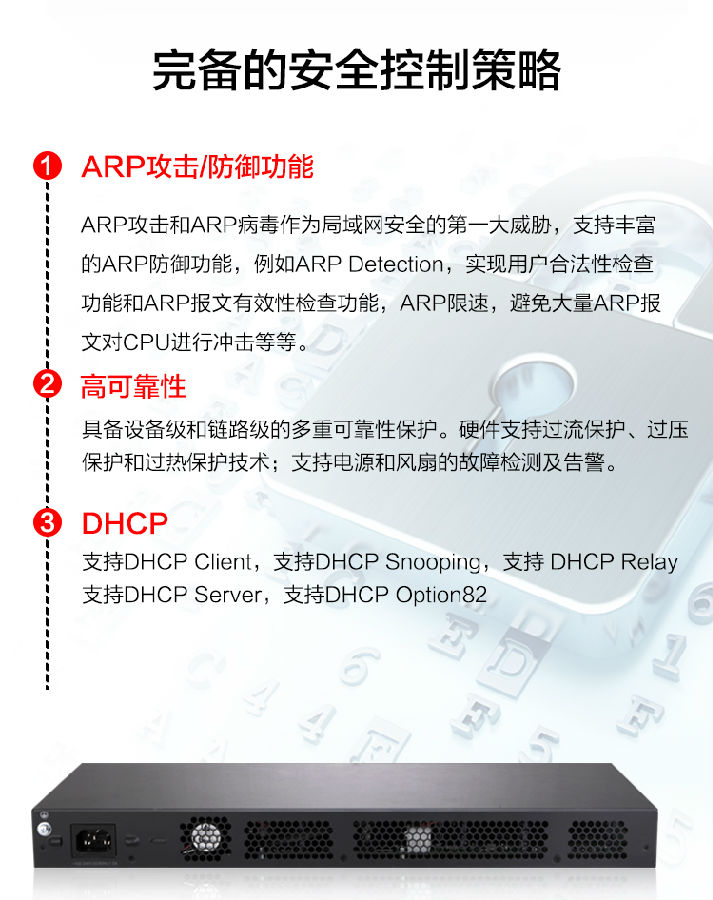 完备的安全控制策略

1 ARP攻击/防御功能

ARP攻击和ARP病毒作为局域网安全的第一大威胁，支持丰富的ARP防御功能，例如ARP Detection，实现用户合法性检查功能和ARP报文有效性检查功能，ARP限速，避免大量ARP报文对CPU进行冲击等等。

2 高可靠性

具备设备级和链路级的多重可靠性保护。硬件支持过流保护、过压保护和过热保护技术；支持电源和风扇的故障检测及告警。

3 DHCP

支持DHCP Client，支持DHCP Snooping，支持 DHCP Relay
支持DHCP Server，支持DHCP Option82